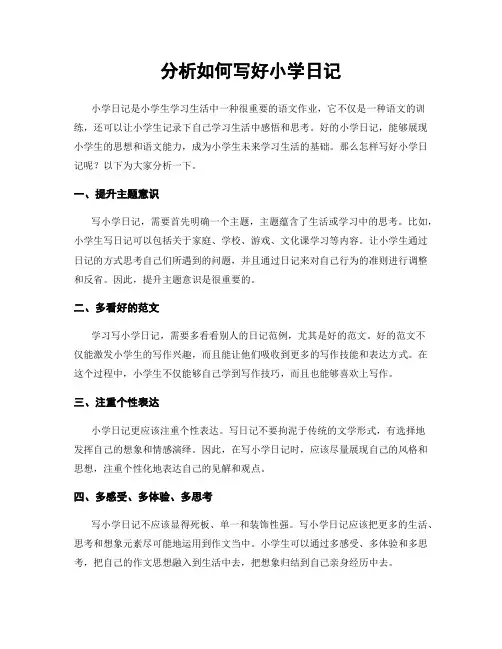 分析如何写好小学日记

小学日记是小学生学习生活中一种很重要的语文作业，它不仅是一种语文的训练，还可以让小学生记录下自己学习生活中感悟和思考。好的小学日记，能够展现小学生的思想和语文能力，成为小学生未来学习生活的基础。那么怎样写好小学日记呢？以下为大家分析一下。

一、提升主题意识

写小学日记，需要首先明确一个主题，主题蕴含了生活或学习中的思考。比如，小学生写日记可以包括关于家庭、学校、游戏、文化课学习等内容。让小学生通过日记的方式思考自己们所遇到的问题，并且通过日记来对自己行为的准则进行调整和反省。因此，提升主题意识是很重要的。

二、多看好的范文

学习写小学日记，需要多看看别人的日记范例，尤其是好的范文。好的范文不仅能激发小学生的写作兴趣，而且能让他们吸收到更多的写作技能和表达方式。在这个过程中，小学生不仅能够自己学到写作技巧，而且也能够喜欢上写作。

三、注重个性表达

小学日记更应该注重个性表达。写日记不要拘泥于传统的文学形式，有选择地发挥自己的想象和情感演绎。因此，在写小学日记时，应该尽量展现自己的风格和思想，注重个性化地表达自己的见解和观点。

四、多感受、多体验、多思考

写小学日记不应该显得死板、单一和装饰性强。写小学日记应该把更多的生活、思考和想象元素尽可能地运用到作文当中。小学生可以通过多感受、多体验和多思考，把自己的作文思想融入到生活中去，把想象归结到自己亲身经历中去。